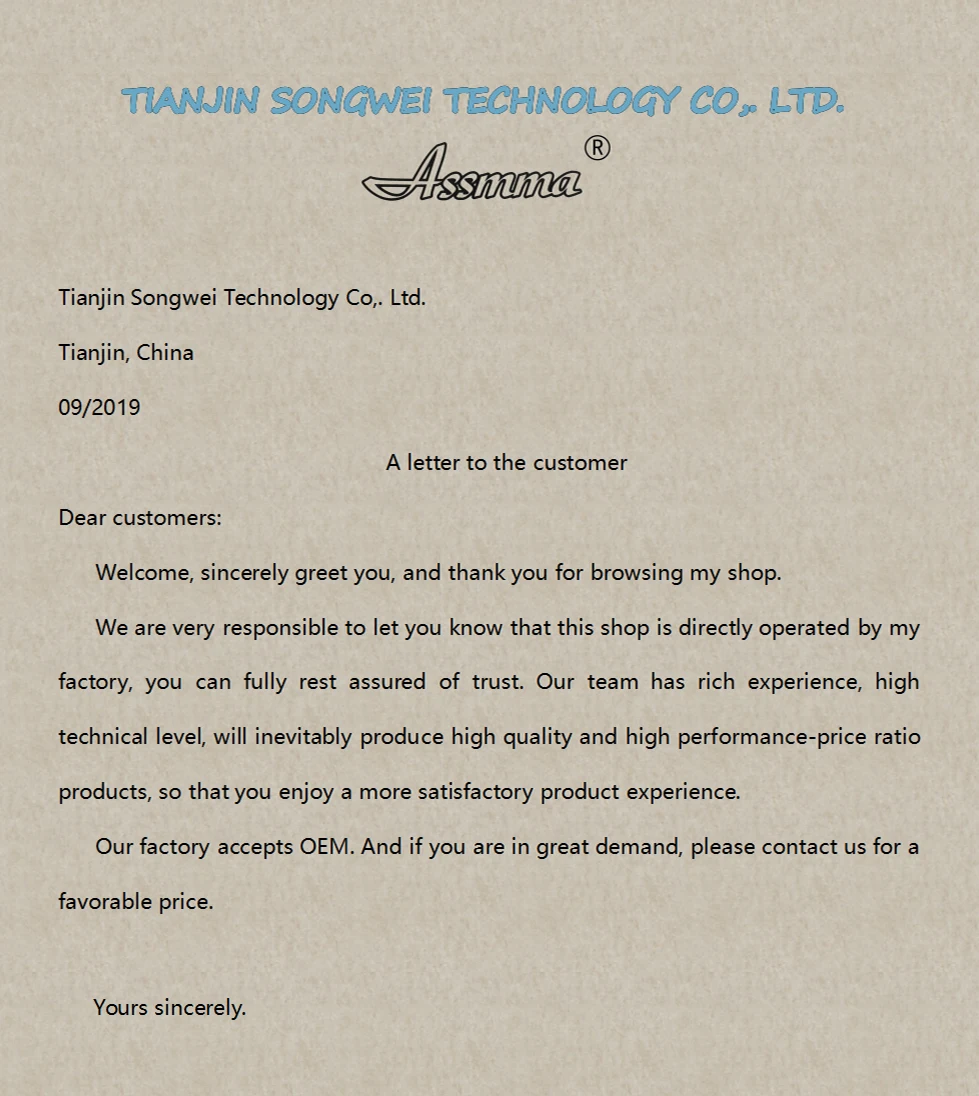 TIANJIN SONGWEI TECHNOLOGY CO,. LTD.

Assmma®

Tianjin Songwei Technology Co,. Ltd.

Tianjin, China

09/2019

A letter to the customer

Dear customers:

Welcome, sincerely greet you, and thank you for browsing my shop.

We are very responsible to let you know that this shop is directly operated by my factory, you can fully rest assured of trust. Our team has rich experience, high technical level, will inevitably produce high quality and high performance-price ratio products, so that you enjoy a more satisfactory product experience.

Our factory accepts OEM. And if you are in great demand, please contact us for a favorable price.

Yours sincerely.